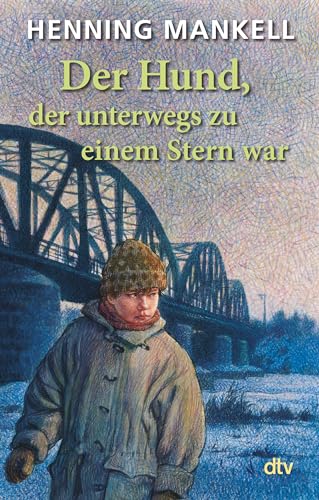 HENNING MANKELL

Der Hund, der unterwegs zu einem Stern war

dtv